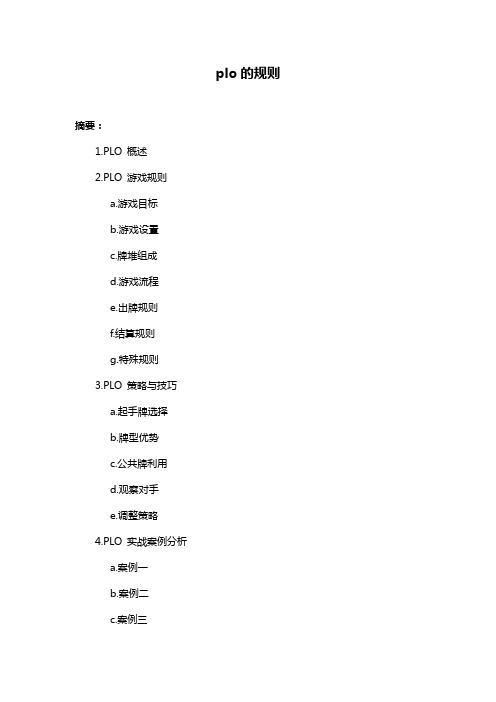 plo 的规则

摘要：

1.PLO 概述

2.PLO 游戏规则

a.游戏目标

b.游戏设置

c.牌堆组成

d.游戏流程

e.出牌规则

f.结算规则

g.特殊规则

3.PLO 策略与技巧

a.起手牌选择

b.牌型优势

c.公共牌利用

d.观察对手

e.调整策略

4.PLO 实战案例分析

a.案例一

b.案例二

c.案例三